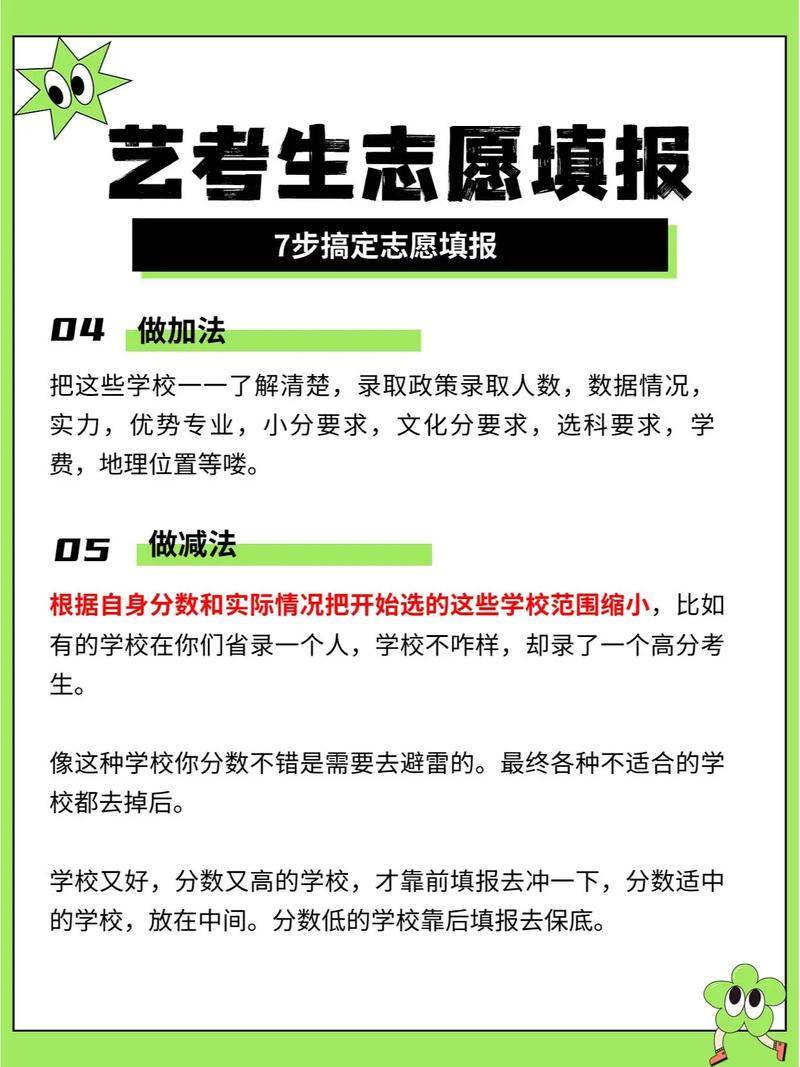 艺考生志愿填报

7步搞定志愿填报

04 做加法

把这些学校一一了解清楚，录取政策录取人数，数据情况，实力，优势专业，小分要求，文化分要求，选科要求，学费，地理位置等喽。

05 做减法

根据自身分数和实际情况把开始选的这些学校范围缩小，比如有的学校在你们省录一个人，学校不咋样，却录了一个高分考生。

像这种学校你分数不错是需要去避雷的。最终各种不适合的学校都去掉后。

学校又好，分数又高的学校，才靠前填报去冲一下，分数适中的学校，放在中间。分数低的学校靠后填报去保底。